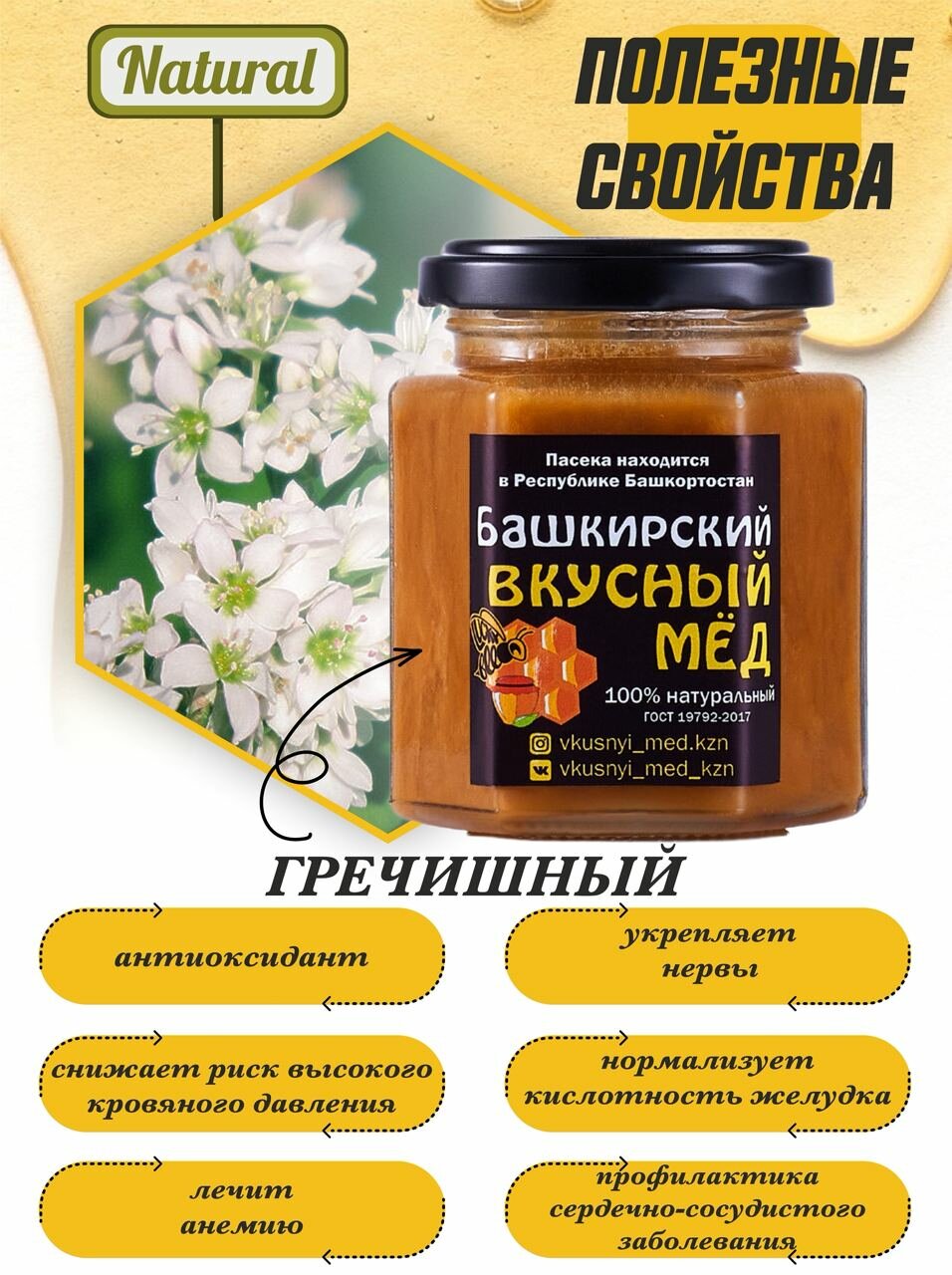 Natural

ПОЛЕЗНЫЕ СВОЙСТВА

Пасека находится в Республике Башкортостан

Башкирский ВКУСНЫЙ МЁД

100% натуральный
ГОСТ 19792-2017

vkusnyi_med.kzn
vkusnyi_med_kzn

ГРЕЧИШНЫЙ

антиоксидант

снижает риск высокого кровяного давления

лечит анемию

укрепляет нервы

нормализует кислотность желудка

профилактика сердечно-сосудистого заболевания